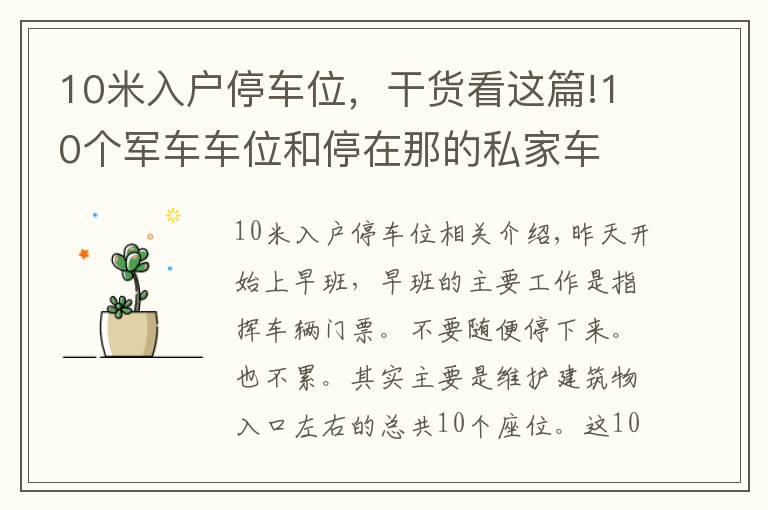 10米入户停车位，干货看这篇!10个军车车位和停在那的私家车

10米入户停车位相关介绍，昨天开始上早班，早班的主要工作是指挥车辆门票。不要随便停下来。也不累。其实主要是维护建筑物入口左右的总共10个座位。这10